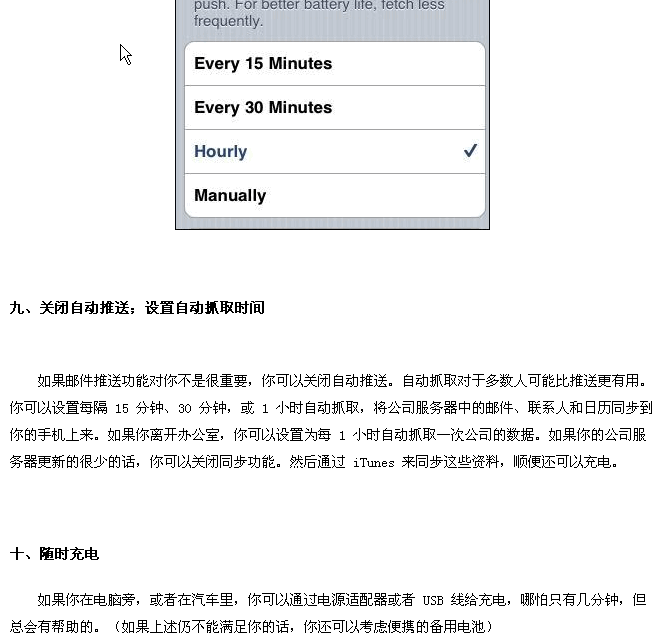 push. For better battery life, fetch less frequently.

Every 15 Minutes

Every 30 Minutes

Hourly ✓

Manually

九、关闭自动推送；设置自动抓取时间

如果邮件推送功能对你不是很重要，你可以关闭自动推送。自动抓取对于多数人可能比推送更有用。你可以设置每隔 15 分钟、30 分钟，或 1 小时自动抓取，将公司服务器中的邮件、联系人和日历同步到你的手机上来。如果你离开办公室，你可以设置为每 1 小时自动抓取一次公司的数据。如果你的公司服务器更新的很少的话，你可以关闭同步功能。然后通过 iTunes 来同步这些资料，顺便还可以充电。

十、随时充电

如果你在电脑旁，或者在汽车里，你可以通过电源适配器或者 USB 线给充电，哪怕只有几分钟，但总会有帮助的。（如果上述仍不能满足你的话，你还可以考虑便携的备用电池）